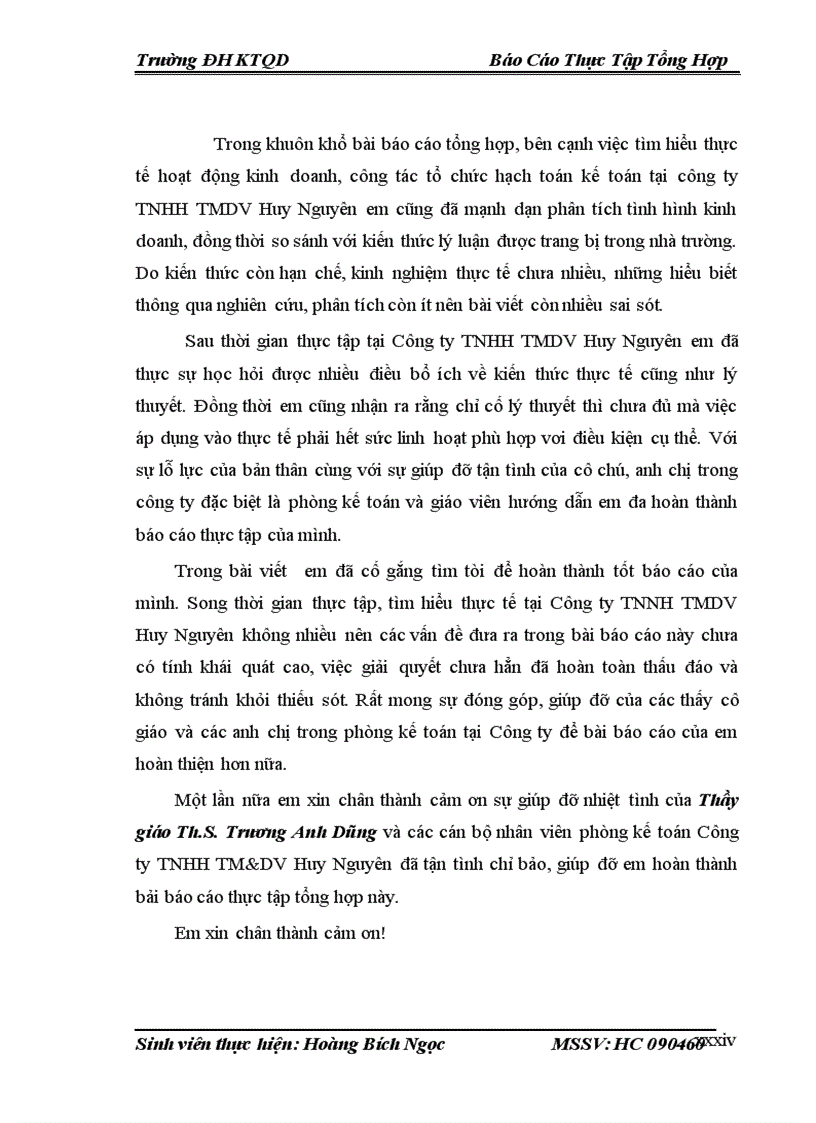 Trường ĐH KTQD Báo Cáo Thực Tập Tổng Hợp

Trong khuôn khổ bài báo cáo tổng hợp, bên cạnh việc tìm hiểu thực tế hoạt động kinh doanh, công tác tổ chức hạch toán kế toán tại công ty TNHH TMDV Huy Nguyên em cũng đã mạnh dạn phân tích tình hình kinh doanh, đồng thời so sánh với kiến thức lý luận được trang bị trong nhà trường. Do kiến thức còn hạn chế, kinh nghiệm thực tế chưa nhiều, những hiểu biết thông qua nghiên cứu, phân tích còn ít nên bài viết còn nhiều sai sót.

Sau thời gian thực tập tại Công ty TNHH TMDV Huy Nguyên em đã thực sự học hỏi được nhiều điều bổ ích về kiến thức thực tế cũng như lý thuyết. Đồng thời em cũng nhận ra rằng chỉ có lý thuyết thì chưa đủ mà việc áp dụng vào thực tế phải hết sức linh hoạt phù hợp voi điều kiện cụ thể. Với sự lỗ lực của bản thân cùng với sự giúp đỡ tận tình của cô chú, anh chị trong công ty đặc biệt là phòng kế toán và giáo viên hướng dẫn em đa hoàn thành báo cáo thực tập của mình.

Trong bài viết em đã cố gắng tìm tòi để hoàn thành tốt báo cáo của mình. Song thời gian thực tập, tìm hiểu thực tế tại Công ty TNNH TMDV Huy Nguyên không nhiều nên các vấn đề đưa ra trong bài báo cáo này chưa có tính khái quát cao, việc giải quyết chưa hẳn đã hoàn toàn thấu đáo và không tránh khỏi thiếu sót. Rất mong sự đóng góp, giúp đỡ của các thầy cô giáo và các anh chị trong phòng kế toán tại Công ty để bài báo cáo của em hoàn thiện hơn nữa.

Một lần nữa em xin chân thành cảm ơn sự giúp đỡ nhiệt tình của Thầy giáo Th.S. Trương Anh Dũng và các cán bộ nhân viên phòng kế toán Công ty TNHH TM&DV Huy Nguyên đã tận tình chỉ bảo, giúp đỡ em hoàn thành bài báo cáo thực tập tổng hợp này.

Em xin chân thành cảm ơn!

Sinh viên thực hiện: Hoàng Bích Ngọc MSSV: HC 090460 xxxiv